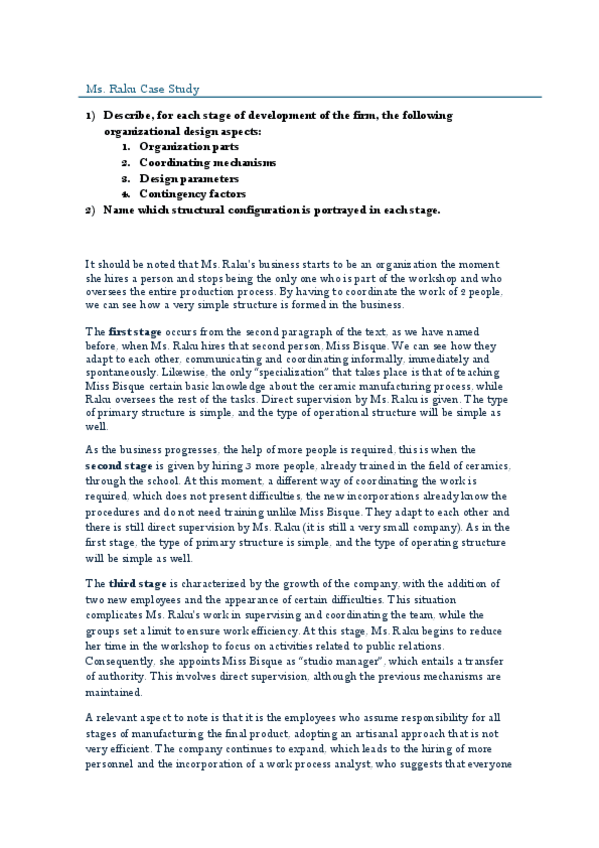 Ms. Raku Case Study

1) Describe, for each stage of development of the firm, the following organizational design aspects:
1. Organization parts
2. Coordinating mechanisms
3. Design parameters
4. Contingency factors
2) Name which structural configuration is portrayed in each stage.

It should be noted that Ms. Raku's business starts to be an organization the moment she hires a person and stops being the only one who is part of the workshop and who oversees the entire production process. By having to coordinate the work of 2 people, we can see how a very simple structure is formed in the business.

The first stage occurs from the second paragraph of the text, as we have named before, when Ms. Raku hires that second person, Miss Bisque. We can see how they adapt to each other, communicating and coordinating informally, immediately and spontaneously. Likewise, the only "specialization" that takes place is that of teaching Miss Bisque certain basic knowledge about the ceramic manufacturing process, while Raku oversees the rest of the tasks. Direct supervision by Ms. Raku is given. The type of primary structure is simple, and the type of operational structure will be simple as well.

As the business progresses, the help of more people is required, this is when the second stage is given by hiring 3 more people, already trained in the field of ceramics, through the school. At this moment, a different way of coordinating the work is required, which does not present difficulties, the new incorporations already know the procedures and do not need training unlike Miss Bisque. They adapt to each other and there is still direct supervision by Ms. Raku (it is still a very small company). As in the first stage, the type of primary structure is simple, and the type of operating structure will be simple as well.

The third stage is characterized by the growth of the company, with the addition of two new employees and the appearance of certain difficulties. This situation complicates Ms. Raku's work in supervising and coordinating the team, while the groups set a limit to ensure work efficiency. At this stage, Ms. Raku begins to reduce her time in the workshop to focus on activities related to public relations. Consequently, she appoints Miss Bisque as "studio manager", which entails a transfer of authority. This involves direct supervision, although the previous mechanisms are maintained.

A relevant aspect to note is that it is the employees who assume responsibility for all stages of manufacturing the final product, adopting an artisanal approach that is not very efficient. The company continues to expand, which leads to the hiring of more personnel and the incorporation of a work process analyst, who suggests that everyone